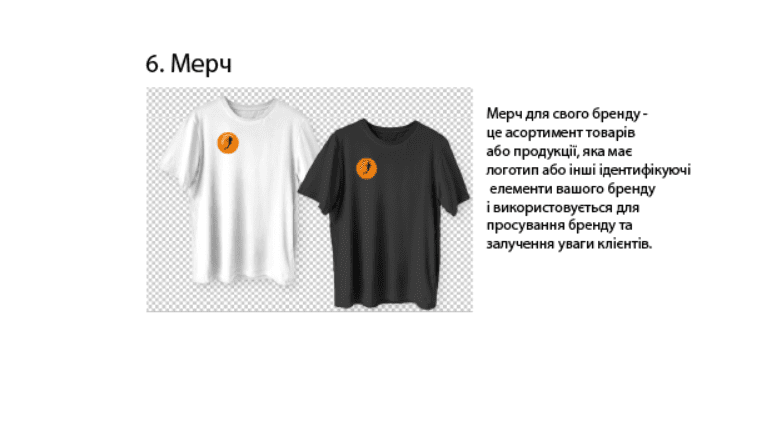 6. Мерч

Мерч для свого бренду - це асортимент товарів або продукції, яка має логотип або інші ідентифікуючі елементи вашого бренду і використовується для просування бренду та залучення уваги клієнтів.